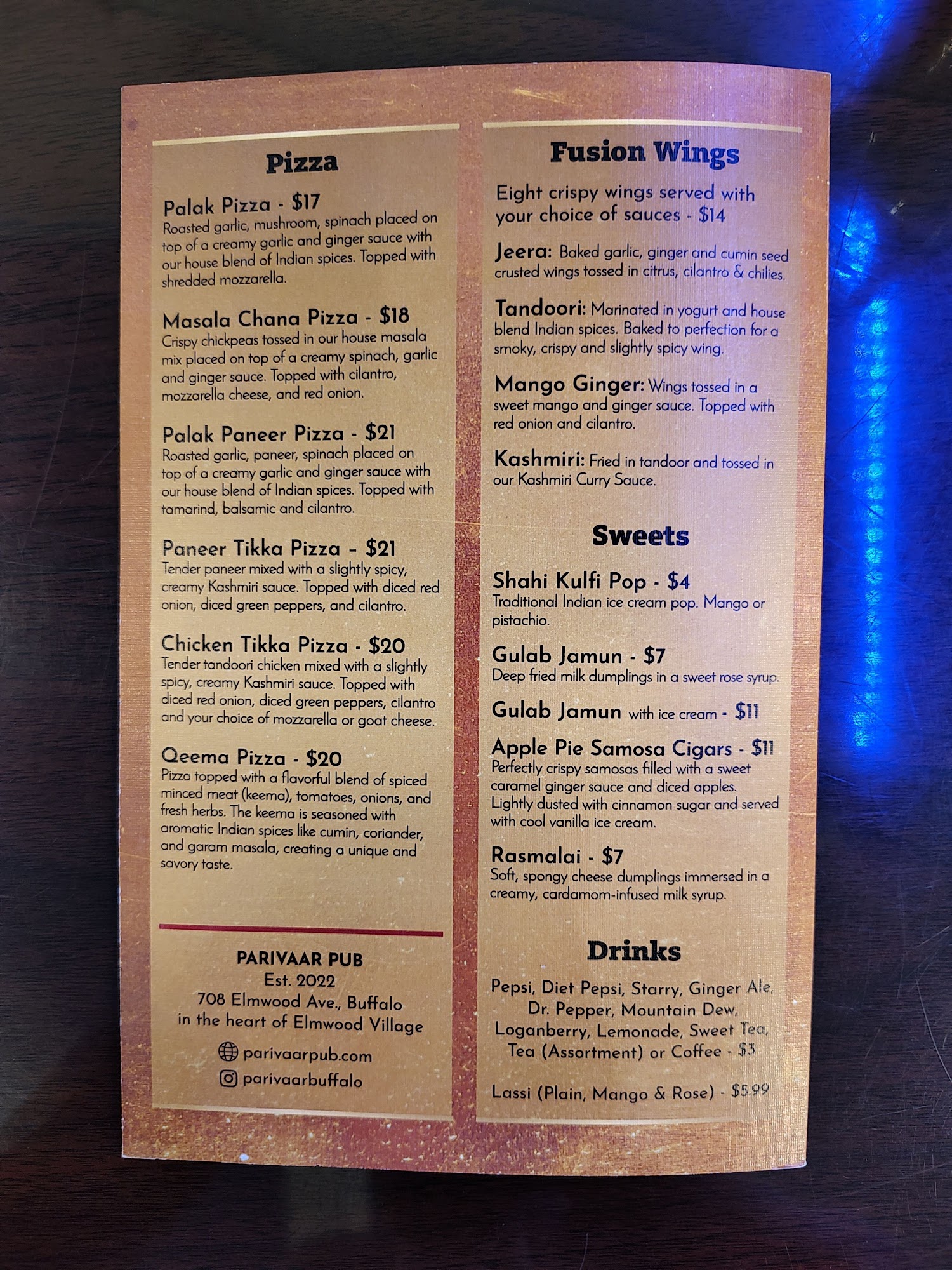 Pizza

Palak Pizza - $17
Roasted garlic, mushroom, spinach placed on top of a creamy garlic and ginger sauce with our house blend of Indian spices. Topped with shredded mozzarella.

Masala Chana Pizza - $18
Crispy chickpeas tossed in our house masala mix placed on top of a creamy spinach, garlic and ginger sauce. Topped with cilantro, mozzarella cheese, and red onion.

Palak Paneer Pizza - $21
Roasted garlic, paneer, spinach placed on top of a creamy garlic and ginger sauce with our house blend of Indian spices. Topped with tamarind, balsamic and cilantro.

Paneer Tikka Pizza - $21
Tender paneer mixed with a slightly spicy, creamy Kashmiri sauce. Topped with diced red onion, diced green peppers, and cilantro.

Chicken Tikka Pizza - $20
Tender tandoori chicken mixed with a slightly spicy, creamy Kashmiri sauce. Topped with diced red onion, diced green peppers, cilantro and your choice of mozzarella or goat cheese.

Qeema Pizza - $20
Pizza topped with a flavorful blend of spiced minced meat (keema), tomatoes, onions, and fresh herbs. The keema is seasoned with aromatic Indian spices like cumin, coriander, and garam masala, creating a unique and savory taste.

PARIVAAR PUB
Est. 2022
708 Elmwood Ave., Buffalo
in the heart of Elmwood Village
parivaarpub.com
parivaarbuffalo

Fusion Wings

Eight crispy wings served with your choice of sauces - $14

Jeera: Baked garlic, ginger and cumin seed crusted wings tossed in citrus, cilantro & chilies.

Tandoori: Marinated in yogurt and house blend Indian spices. Baked to perfection for a smoky, crispy and slightly spicy wing.

Mango Ginger: Wings tossed in a sweet mango and ginger sauce. Topped with red onion and cilantro.

Kashmiri: Fried in tandoor and tossed in our Kashmiri Curry Sauce.

Sweets

Shahi Kulfi Pop - $4
Traditional Indian ice cream pop. Mango or pistachio.

Gulab Jamun - $7
Deep fried milk dumplings in a sweet rose syrup.

Gulab Jamun with ice cream - $11

Apple Pie Samosa Cigars - $11
Perfectly crispy samosas filled with a sweet caramel ginger sauce and diced apples. Lightly dusted with cinnamon sugar and served with cool vanilla ice cream.

Rasmalai - $7
Soft, spongy cheese dumplings immersed in a creamy, cardamom-infused milk syrup.

Drinks

Pepsi, Diet Pepsi, Starry, Ginger Ale, Dr. Pepper, Mountain Dew, Loganberry, Lemonade, Sweet Tea, Tea (Assortment) or Coffee - $3

Lassi (Plain, Mango & Rose) - $5.99